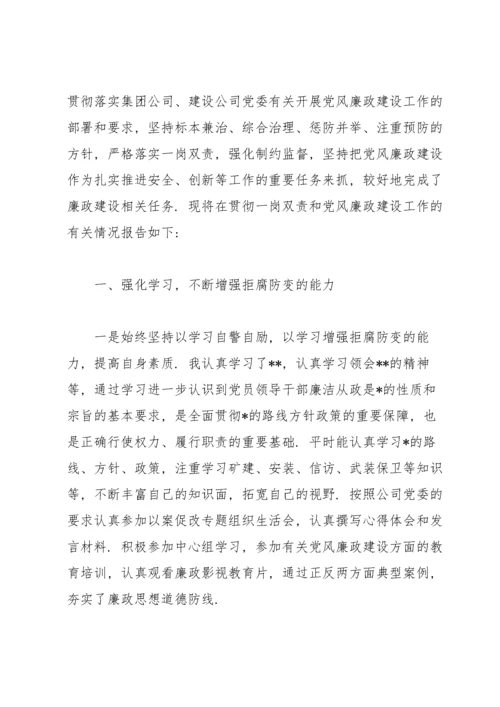 贯彻落实集团公司、建设公司党委有关开展党风廉政建设工作的部署和要求，坚持标本兼治、综合治理、惩防并举、注重预防的方针，严格落实一岗双责，强化制约监督，坚持把党风廉政建设作为扎实推进安全、创新等工作的重要任务来抓，较好地完成了廉政建设相关任务．现将在贯彻一岗双责和党风廉政建设工作的有关情况报告如下：

一、强化学习，不断增强拒腐防变的能力

一是始终坚持以学习自警自励，以学习增强拒腐防变的能力，提高自身素质．我认真学习了**，认真学习领会**的精神等，通过学习进一步认识到党员领导干部廉洁从政是*的性质和宗旨的基本要求，是全面贯彻*的路线方针政策的重要保障，也是正确行使权力、履行职责的重要基础．平时能认真学习*的路线、方针、政策，注重学习矿建、安装、信访、武装保卫等知识等，不断丰富自己的知识面，拓宽自己的视野．按照公司党委的要求认真参加以案促改专题组织生活会，认真撰写心得体会和发言材料．积极参加中心组学习，参加有关党风廉政建设方面的教育培训，认真观看廉政影视教育片，通过正反两方面典型案例，夯实了廉政思想道德防线．